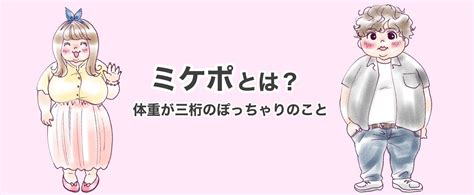 ミケポとは？

体重が三桁のぽっちゃりのこと